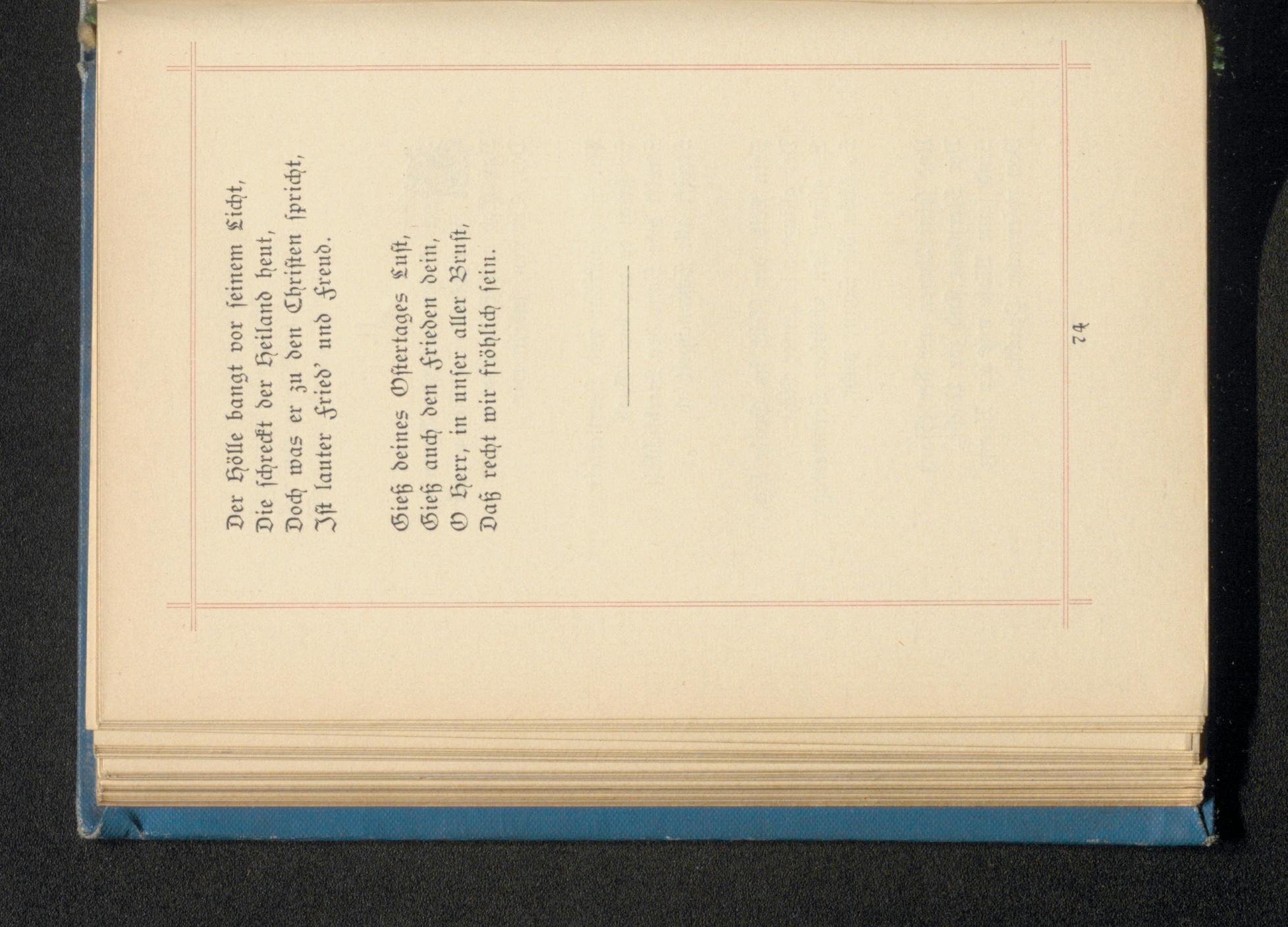 Der Hölle bangt vor seinem Licht,
Die schreckt der Heiland heut,
Doch was er zu den Christen spricht,
Ist lauter Fried' und Freud.

Gieß deines Ostertages Lust,
Gieß auch den Frieden dein,
O Herr, in unser aller Brust,
Daß recht wir fröhlich sein.

74